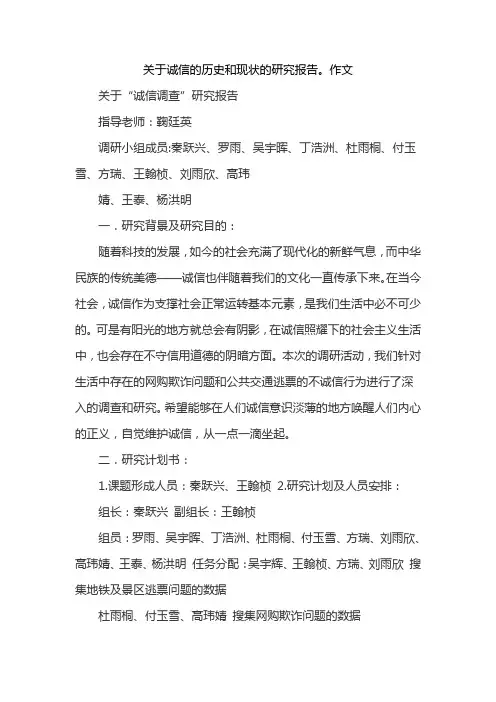 关于诚信的历史和现状的研究报告。作文

关于“诚信调查”研究报告

指导老师：鞠廷英

调研小组成员:秦跃兴、罗雨、吴宇晖、丁浩洲、杜雨桐、付玉雪、方瑞、王翰桢、刘雨欣、高玮

婧、王泰、杨洪明

一．研究背景及研究目的：

随着科技的发展，如今的社会充满了现代化的新鲜气息，而中华民族的传统美德——诚信也伴随着我们的文化一直传承下来。在当今社会，诚信作为支撑社会正常运转基本元素，是我们生活中必不可少的。可是有阳光的地方就总会有阴影，在诚信照耀下的社会主义生活中，也会存在不守信用道德的阴暗方面。本次的调研活动，我们针对生活中存在的网购欺诈问题和公共交通逃票的不诚信行为进行了深入的调查和研究。希望能够在人们诚信意识淡薄的地方唤醒人们内心的正义，自觉维护诚信，从一点一滴坐起。

二．研究计划书：

1.课题形成人员：秦跃兴、王翰桢 2.研究计划及人员安排：

组长：秦跃兴 副组长：王翰桢

组员：罗雨、吴宇晖、丁浩洲、杜雨桐、付玉雪、方瑞、刘雨欣、高玮婧、王泰、杨洪明 任务分配：吴宇辉、王翰桢、方瑞、刘雨欣 搜集地铁及景区逃票问题的数据

杜雨桐、付玉雪、高玮婧 搜集网购欺诈问题的数据